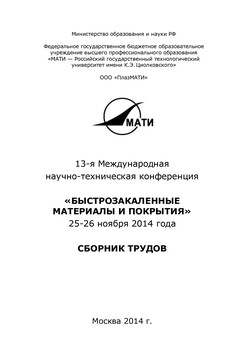 Министерство образования и науки РФ

Федеральное государственное бюджетное образовательное учреждение высшего профессионального образования «МАТИ — Российский государственный технологический университет имени К.Э. Циолковского»

ООО «ПлазМАТИ»

МАТИ

13-я Международная научно-техническая конференция

«БЫСТРОЗАКАЛЕННЫЕ МАТЕРИАЛЫ И ПОКРЫТИЯ»
25-26 ноября 2014 года

СБОРНИК ТРУДОВ

Москва 2014 г.